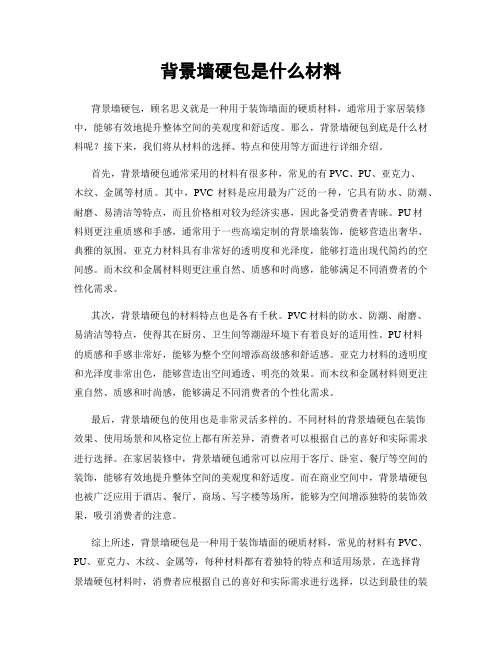 背景墙硬包是什么材料

背景墙硬包，顾名思义就是一种用于装饰墙面的硬质材料，通常用于家居装修中，能够有效地提升整体空间的美观度和舒适度。那么，背景墙硬包到底是什么材料呢？接下来，我们将从材料的选择、特点和使用等方面进行详细介绍。

首先，背景墙硬包通常采用的材料有很多种，常见的有 PVC、PU、亚克力、木纹、金属等材质。其中，PVC 材料是应用最为广泛的一种，它具有防水、防潮、耐磨、易清洁等特点，而且价格相对较为经济实惠，因此备受消费者青睐。PU 材料则更注重质感和手感，通常用于一些高端定制的背景墙装饰，能够营造出奢华、典雅的氛围。亚克力材料具有非常好的透明度和光泽度，能够打造出现代简约的空间感。而木纹和金属材料则更注重自然、质感和时尚感，能够满足不同消费者的个性化需求。

其次，背景墙硬包的材料特点也是各有千秋。PVC 材料的防水、防潮、耐磨、易清洁等特点，使得其在厨房、卫生间等潮湿环境下有着良好的适用性。PU 材料的质感和手感非常好，能够为整个空间增添高级感和舒适感。亚克力材料的透明度和光泽度非常出色，能够营造出空间通透、明亮的效果。而木纹和金属材料则更注重自然、质感和时尚感，能够满足不同消费者的个性化需求。

最后，背景墙硬包的使用也是非常灵活多样的。不同材料的背景墙硬包在装饰效果、使用场景和风格定位上都有所差异，消费者可以根据自己的喜好和实际需求进行选择。在家居装修中，背景墙硬包通常可以应用于客厅、卧室、餐厅等空间的装饰，能够有效地提升整体空间的美观度和舒适度。而在商业空间中，背景墙硬包也被广泛应用于酒店、餐厅、商场、写字楼等场所，能够为空间增添独特的装饰效果，吸引消费者的注意。

综上所述，背景墙硬包是一种用于装饰墙面的硬质材料，常见的材料有 PVC、PU、亚克力、木纹、金属等，每种材料都有着独特的特点和适用场景。在选择背景墙硬包材料时，消费者应根据自己的喜好和实际需求进行选择，以达到最佳的装